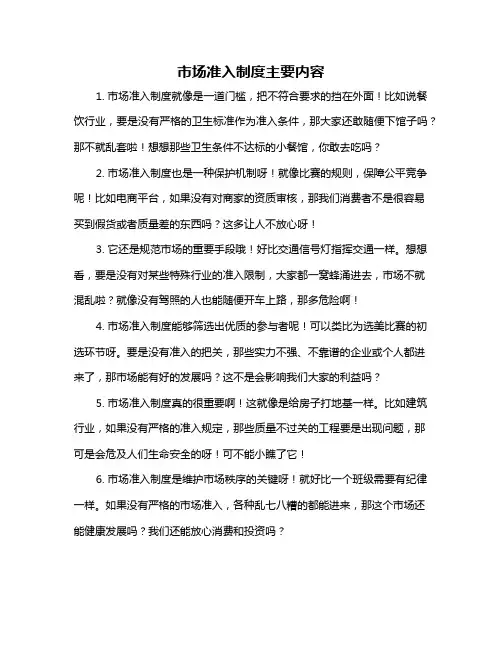 市场准入制度主要内容

1. 市场准入制度就像是一道门槛，把不符合要求的挡在外面！比如说餐饮行业，要是没有严格的卫生标准作为准入条件，那大家还敢随便下馆子吗？那不就乱套啦！想想那些卫生条件不达标的小餐馆，你敢去吃吗？

2. 市场准入制度也是一种保护机制呀！就像比赛的规则，保障公平竞争呢！比如电商平台，如果没有对商家的资质审核，那我们消费者不是很容易买到假货或者质量差的东西吗？这多让人不放心呀！

3. 它还是规范市场的重要手段哦！好比交通信号灯指挥交通一样。想想看，要是没有对某些特殊行业的准入限制，大家都一窝蜂涌进去，市场不就混乱啦？就像没有驾照的人也能随便开车上路，那多危险啊！

4. 市场准入制度能够筛选出优质的参与者呢！可以类比为选美比赛的初选环节呀。要是没有准入的把关，那些实力不强、不靠谱的企业或个人都进来了，那市场能有好的发展吗？这不是会影响我们大家的利益吗？

5. 市场准入制度真的很重要啊！这就像是给房子打地基一样。比如建筑行业，如果没有严格的准入规定，那些质量不过关的工程要是出现问题，那可是会危及人们生命安全的呀！可不能小瞧了它！

6. 市场准入制度是维护市场秩序的关键呀！就好比一个班级需要有纪律一样。如果没有严格的市场准入，各种乱七八糟的都能进来，那这个市场还能健康发展吗？我们还能放心消费和投资吗？